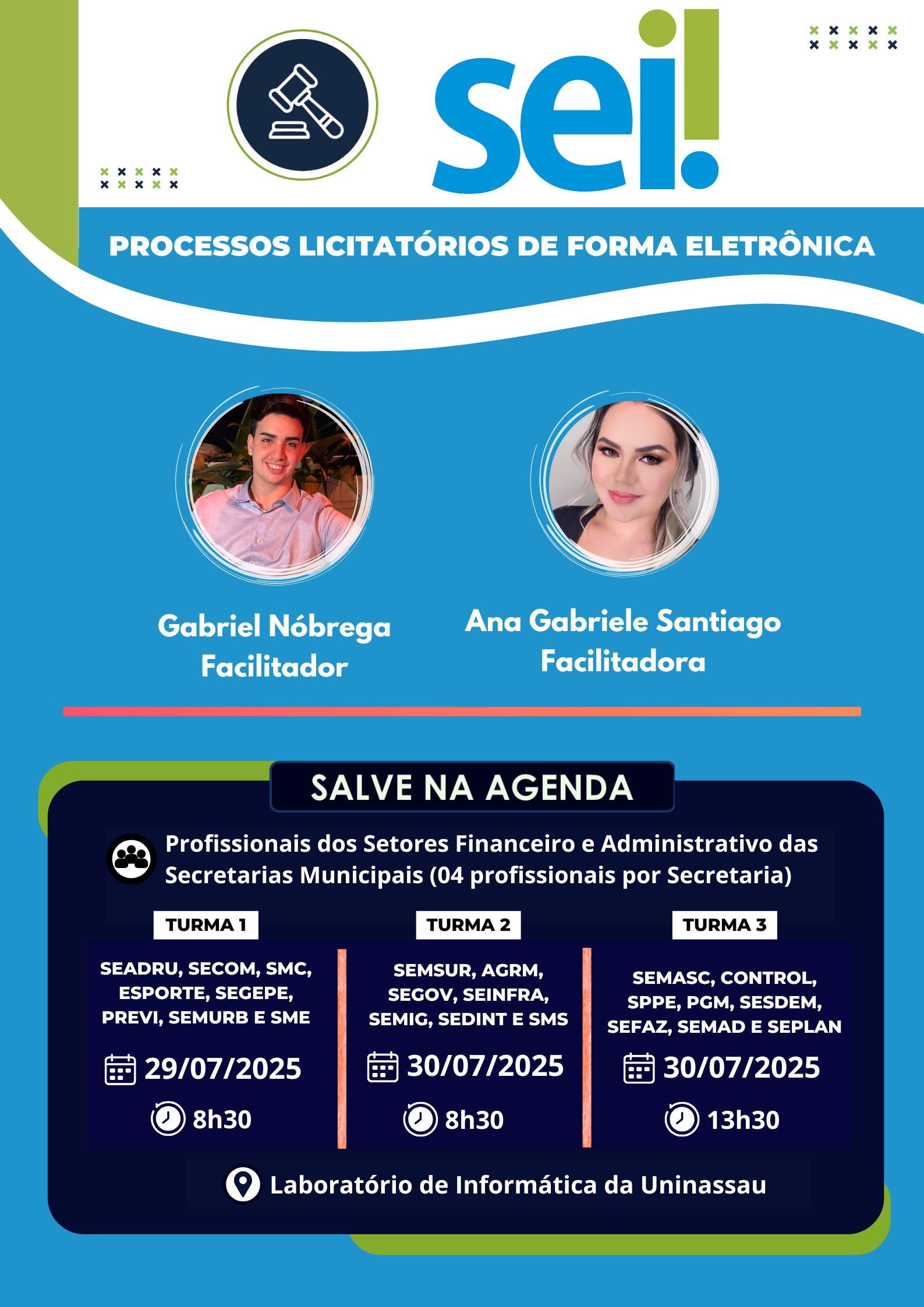 sei!

PROCESSOS LICITATÓRIOS DE FORMA ELETRÔNICA

Gabriel Nóbrega
Facilitador

Ana Gabriele Santiago
Facilitadora

SALVE NA AGENDA

Profissionais dos Setores Financeiro e Administrativo das Secretarias Municipais (04 profissionais por Secretaria)

TURMA 1

SEADRU, SECOM, SMC, ESPORTE, SEGEPE, PREVI, SEMURB E SME

29/07/2025

8h30

TURMA 2

SEMSUR, AGRM, SEGOV, SEINFRA, SEMIG, SEDINT E SMS

30/07/2025

8h30

TURMA 3

SEMASC, CONTROL, SPPE, PGM, SESDEM, SEFAZ, SEMAD E SEPLAN

30/07/2025

13h30

Laboratório de Informática da Uninassau